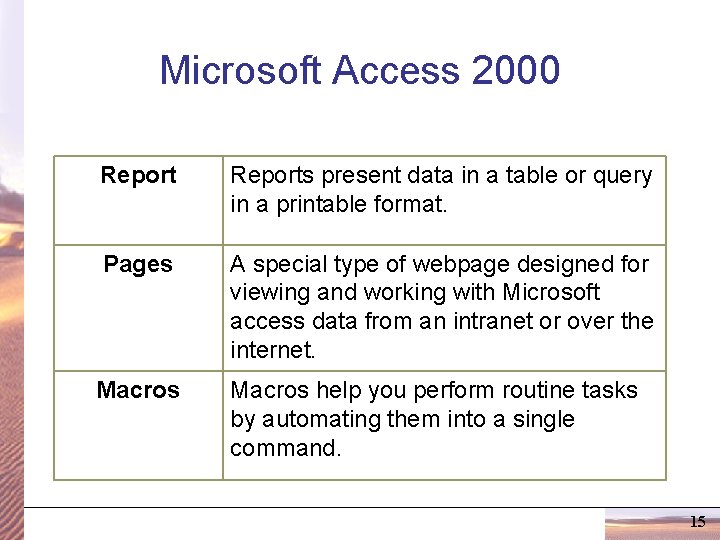 Microsoft Access 2000

| Report | Reports present data in a table or query in a printable format. |
|---|---|
| Pages | A special type of webpage designed for viewing and working with Microsoft access data from an intranet or over the internet. |
| Macros | Macros help you perform routine tasks by automating them into a single command. |

15